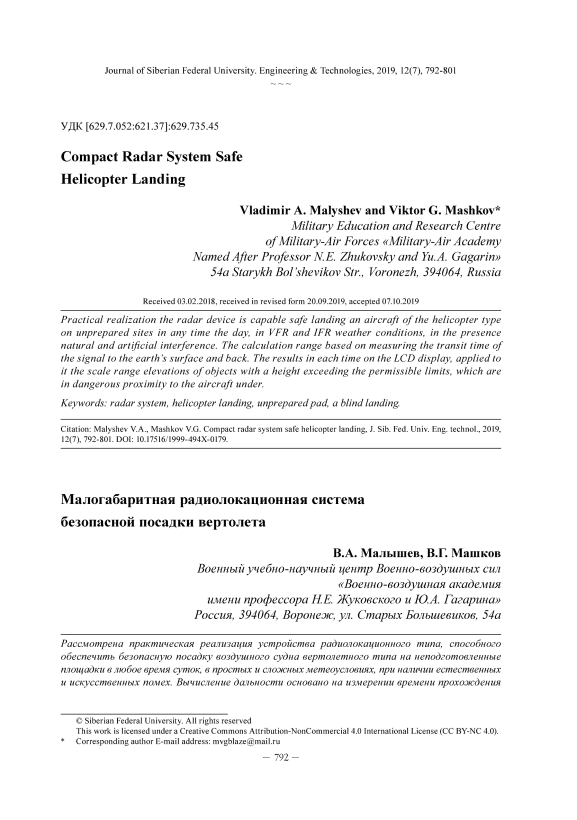 Journal of Siberian Federal University. Engineering & Technologies, 2019, 12(7), 792-801
~ ~ ~

УДК [629.7.052:621.37]:629.735.45

Compact Radar System Safe Helicopter Landing

Vladimir A. Malyshev and Viktor G. Mashkov*
Military Education and Research Centre of Military-Air Forces «Military-Air Academy Named After Professor N.E. Zhukovsky and Yu.A. Gagarin»
54a Starykh Bol'shevikov Str., Voronezh, 394064, Russia

Received 03.02.2018, received in revised form 20.09.2019, accepted 07.10.2019

Practical realization the radar device is capable safe landing an aircraft of the helicopter type on unprepared sites in any time the day, in VFR and IFR weather conditions, in the presence natural and artificial interference. The calculation range based on measuring the transit time of the signal to the earth's surface and back. The results in each time on the LCD display, applied to it the scale range elevations of objects with a height exceeding the permissible limits, which are in dangerous proximity to the aircraft under.

Keywords: radar system, helicopter landing, unprepared pad, a blind landing.

Citation: Malyshev V.A., Mashkov V.G. Compact radar system safe helicopter landing, J. Sib. Fed. Univ. Eng. technol., 2019, 12(7), 792-801. DOI: 10.17516/1999-494X-0179.

Малогабаритная радиолокационная система безопасной посадки вертолета

В.А. Малышев, В.Г. Машков
Военный учебно-научный центр Военно-воздушных сил «Военно-воздушная академия имени профессора Н.Е. Жуковского и Ю.А. Гагарина»
Россия, 394064, Воронеж, ул. Старых Большевиков, 54а

Рассмотрена практическая реализация устройства радиолокационного типа, способного обеспечить безопасную посадку воздушного судна вертолетного типа на неподготовленные площадки в любое время суток, в простых и сложных метеоусловиях, при наличии естественных и искусственных помех. Вычисление дальности основано на измерении времени прохождения

© Siberian Federal University. All rights reserved
This work is licensed under a Creative Commons Attribution-NonCommercial 4.0 International License (CC BY-NC 4.0).
* Corresponding author E-mail address: mvgblaze@mail.ru

– 792 –